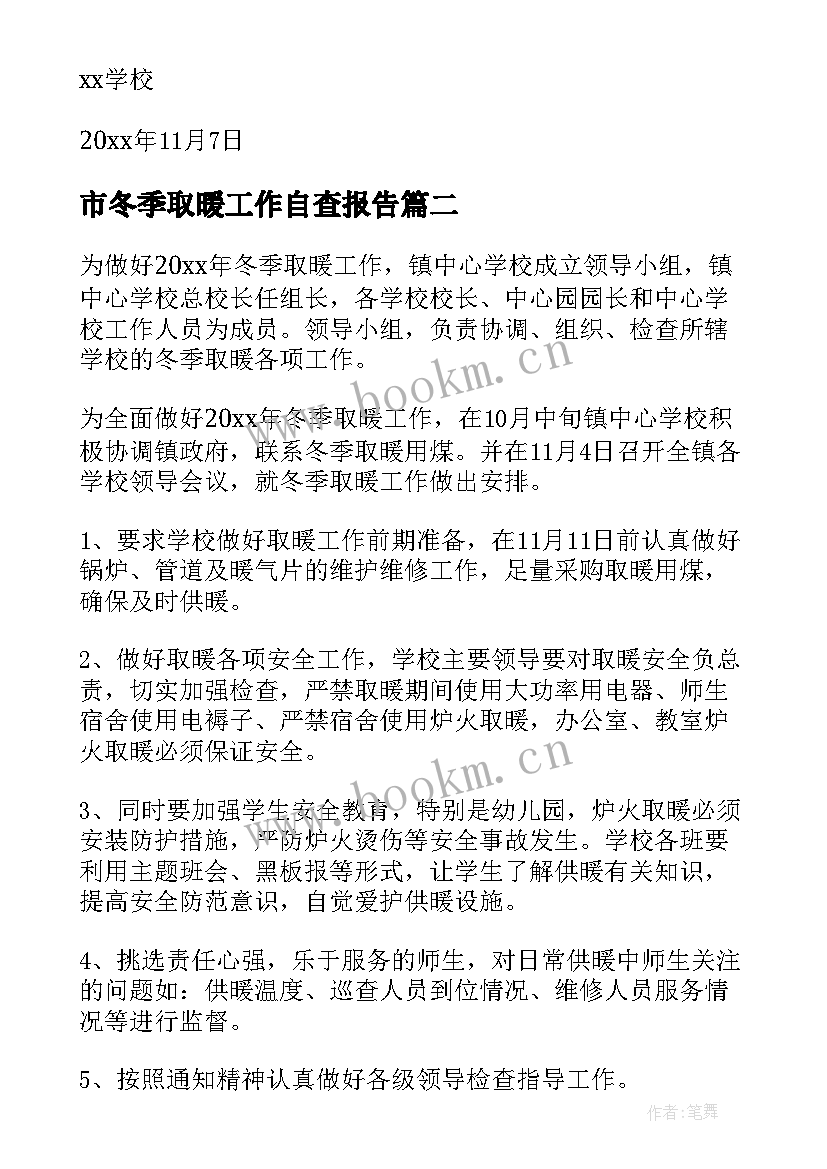 xx学校

20xx年11月7日

市冬季取暖工作自查报告篇二

为做好20xx年冬季取暖工作，镇中心学校成立领导小组，镇中心学校总校长任组长，各学校校长、中心园园长和中心学校工作人员为成员。领导小组，负责协调、组织、检查所辖学校的冬季取暖各项工作。

为全面做好20xx年冬季取暖工作，在10月中旬镇中心学校积极协调镇政府，联系冬季取暖用煤。并在11月4日召开全镇各学校领导会议，就冬季取暖工作做出安排。

1、要求学校做好取暖工作前期准备，在11月11日前认真做好锅炉、管道及暖气片的维护维修工作，足量采购取暖用煤，确保及时供暖。

2、做好取暖各项安全工作，学校主要领导要对取暖安全负总责，切实加强检查，严禁取暖期间使用大功率用电器、师生宿舍使用电褥子、严禁宿舍使用炉火取暖，办公室、教室炉火取暖必须保证安全。

3、同时要加强学生安全教育，特别是幼儿园，炉火取暖必须安装防护措施，严防炉火烫伤等安全事故发生。学校各班要利用主题班会、黑板报等形式，让学生了解供暖有关知识，提高安全防范意识，自觉爱护供暖设施。

4、挑选责任心强，乐于服务的师生，对日常供暖中师生关注的问题如：供暖温度、巡查人员到位情况、维修人员服务情况等进行监督。

5、按照通知精神认真做好各级领导检查指导工作。

www.bookm.cn

www.bookm.cn

作者：笔舞